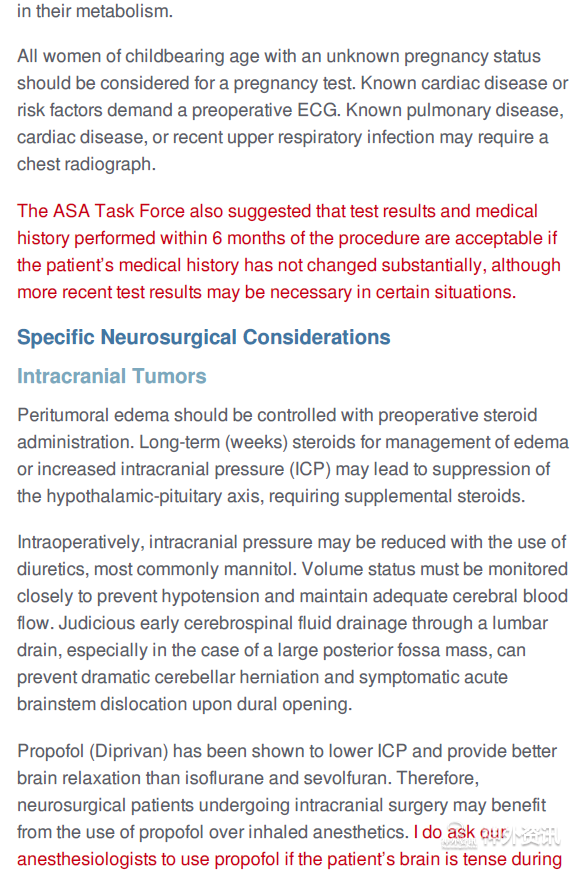 in their metabolism.

All women of childbearing age with an unknown pregnancy status should be considered for a pregnancy test. Known cardiac disease or risk factors demand a preoperative ECG. Known pulmonary disease, cardiac disease, or recent upper respiratory infection may require a chest radiograph.

The ASA Task Force also suggested that test results and medical history performed within 6 months of the procedure are acceptable if the patient's medical history has not changed substantially, although more recent test results may be necessary in certain situations.

Specific Neurosurgical Considerations

Intracranial Tumors

Peritumoral edema should be controlled with preoperative steroid administration. Long-term (weeks) steroids for management of edema or increased intracranial pressure (ICP) may lead to suppression of the hypothalamic-pituitary axis, requiring supplemental steroids.

Intraoperatively, intracranial pressure may be reduced with the use of diuretics, most commonly mannitol. Volume status must be monitored closely to prevent hypotension and maintain adequate cerebral blood flow. Judicious early cerebrospinal fluid drainage through a lumbar drain, especially in the case of a large posterior fossa mass, can prevent dramatic cerebellar herniation and symptomatic acute brainstem dislocation upon dural opening.

Propofol (Diprivan) has been shown to lower ICP and provide better brain relaxation than isoflurane and sevolfuran. Therefore, neurosurgical patients undergoing intracranial surgery may benefit from the use of propofol over inhaled anesthetics. I do ask our anesthesiologists to use propofol if the patient's brain is tense during